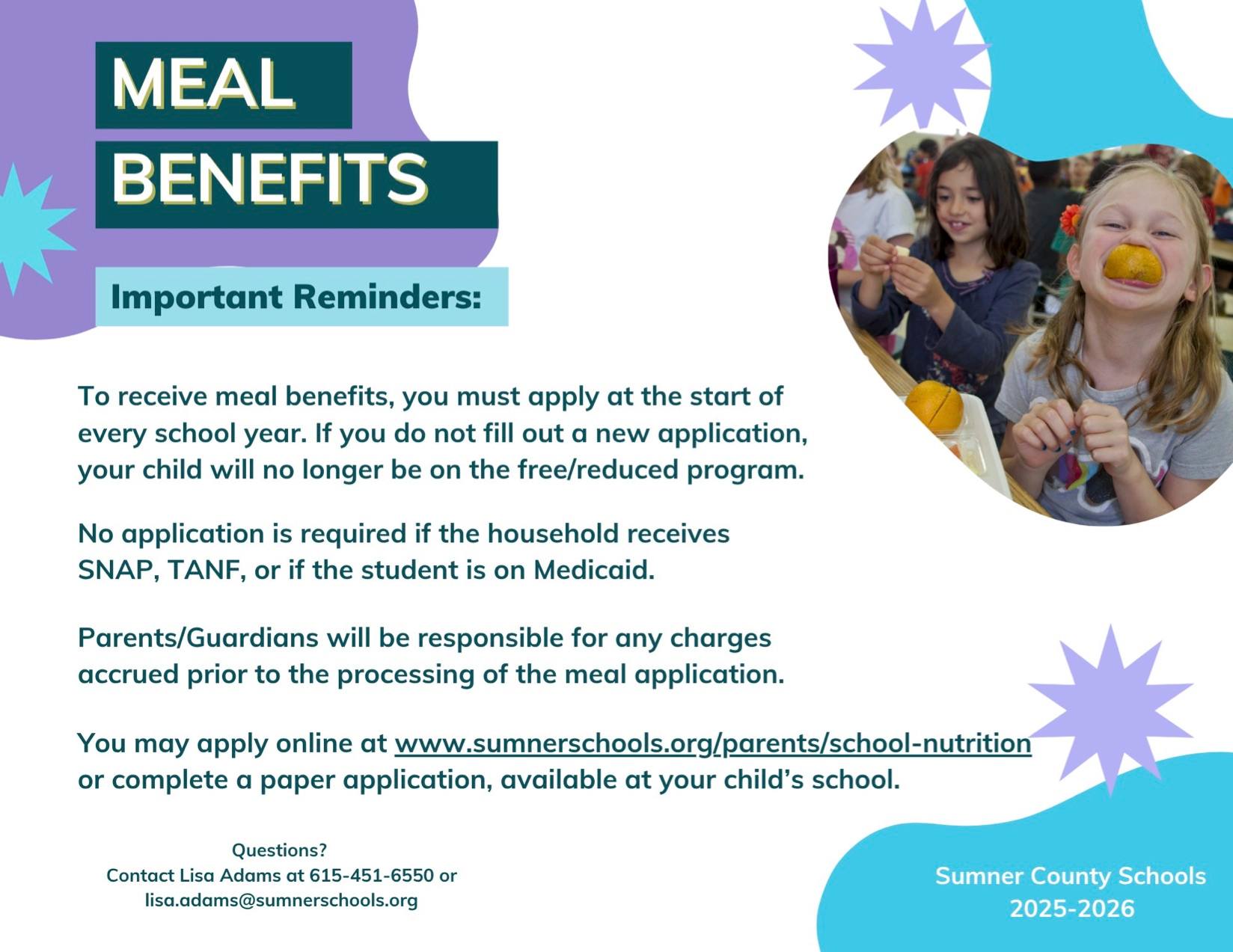 MEAL BENEFITS

Important Reminders:

To receive meal benefits, you must apply at the start of every school year. If you do not fill out a new application, your child will no longer be on the free/reduced program.

No application is required if the household receives SNAP, TANF, or if the student is on Medicaid.

Parents/Guardians will be responsible for any charges accrued prior to the processing of the meal application.

You may apply online at www.sumnerschools.org/parents/school-nutrition or complete a paper application, available at your child's school.

Questions?
Contact Lisa Adams at 615-451-6550 or lisa.adams@sumnerschools.org

Sumner County Schools
2025-2026